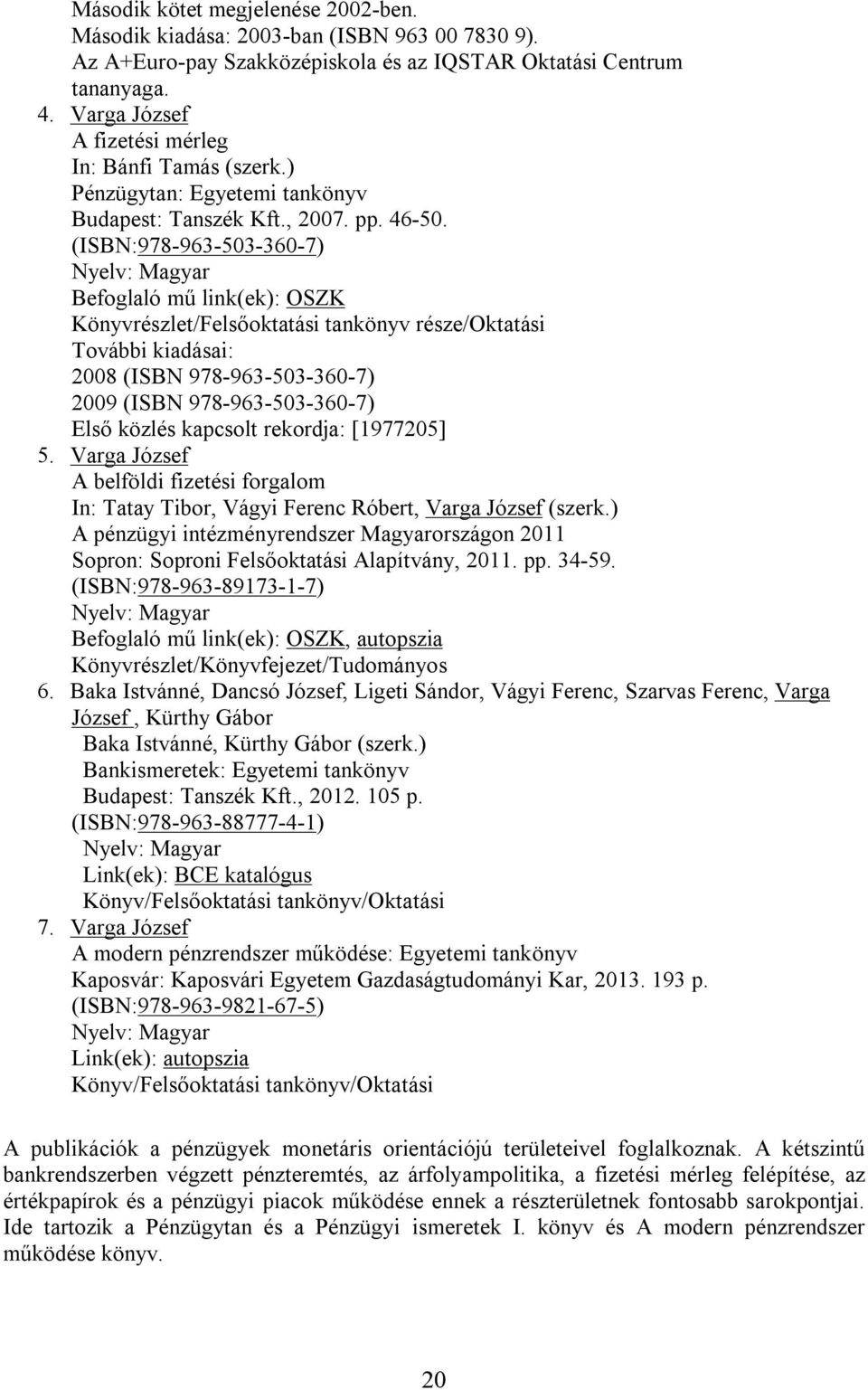 Második kötet megjelenése 2002-ben.
Második kiadása: 2003-ban (ISBN 963 00 7830 9).
Az A+Euro-pay Szakközépiskola és az IQSTAR Oktatási Centrum tananyaga.

4. Varga József
A fizetési mérleg
In: Bánfi Tamás (szerk.)
Pénzügytan: Egyetemi tankönyv
Budapest: Tanszék Kft., 2007. pp. 46-50.
(ISBN:978-963-503-360-7)
Nyelv: Magyar
Befoglaló mű link(ek): OSZK
Könyvrészlet/Felsőoktatási tankönyv része/Oktatási
További kiadásai:
2008 (ISBN 978-963-503-360-7)
2009 (ISBN 978-963-503-360-7)
Első közlés kapcsolt rekordja: [1977205]

5. Varga József
A belföldi fizetési forgalom
In: Tatay Tibor, Vágyi Ferenc Róbert, Varga József (szerk.)
A pénzügyi intézményrendszer Magyarországon 2011
Sopron: Soproni Felsőoktatási Alapítvány, 2011. pp. 34-59.
(ISBN:978-963-89173-1-7)
Nyelv: Magyar
Befoglaló mű link(ek): OSZK, autopszia
Könyvrészlet/Könyvfejezet/Tudományos

6. Baka Istvánné, Dancsó József, Ligeti Sándor, Vágyi Ferenc, Szarvas Ferenc, Varga József , Kürthy Gábor
Baka Istvánné, Kürthy Gábor (szerk.)
Bankismeretek: Egyetemi tankönyv
Budapest: Tanszék Kft., 2012. 105 p.
(ISBN:978-963-88777-4-1)
Nyelv: Magyar
Link(ek): BCE katalógus
Könyv/Felsőoktatási tankönyv/Oktatási

7. Varga József
A modern pénzrendszer működése: Egyetemi tankönyv
Kaposvár: Kaposvári Egyetem Gazdaságtudományi Kar, 2013. 193 p.
(ISBN:978-963-9821-67-5)
Nyelv: Magyar
Link(ek): autopszia
Könyv/Felsőoktatási tankönyv/Oktatási

A publikációk a pénzügyek monetáris orientációjú területeivel foglalkoznak. A kétszintű bankrendszerben végzett pénzteremtés, az árfolyampolitika, a fizetési mérleg felépítése, az értékpapírok és a pénzügyi piacok működése ennek a részterületnek fontosabb sarokpontjai. Ide tartozik a Pénzügytan és a Pénzügyi ismeretek I. könyv és A modern pénzrendszer működése könyv.

20